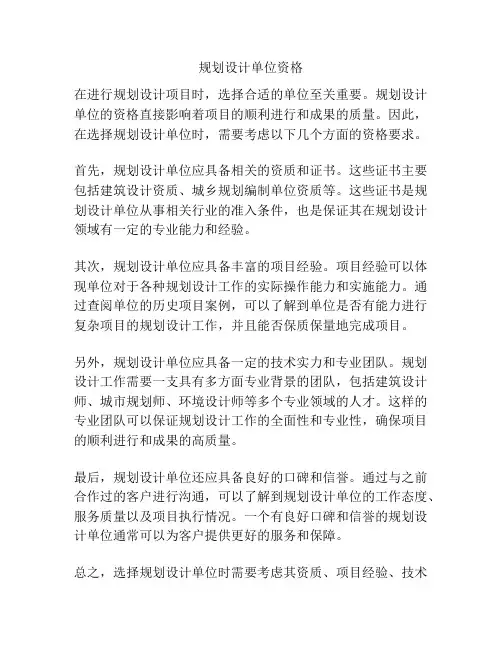 规划设计单位资格

在进行规划设计项目时，选择合适的单位至关重要。规划设计单位的资格直接影响着项目的顺利进行和成果的质量。因此，在选择规划设计单位时，需要考虑以下几个方面的资格要求。

首先，规划设计单位应具备相关的资质和证书。这些证书主要包括建筑设计资质、城乡规划编制单位资质等。这些证书是规划设计单位从事相关行业的准入条件，也是保证其在规划设计领域有一定的专业能力和经验。

其次，规划设计单位应具备丰富的项目经验。项目经验可以体现单位对于各种规划设计工作的实际操作能力和实施能力。通过查阅单位的历史项目案例，可以了解到单位是否有能力进行复杂项目的规划设计工作，并且能否保质保量地完成项目。

另外，规划设计单位应具备一定的技术实力和专业团队。规划设计工作需要一支具有多方面专业背景的团队，包括建筑设计师、城市规划师、环境设计师等多个专业领域的人才。这样的专业团队可以保证规划设计工作的全面性和专业性，确保项目的顺利进行和成果的高质量。

最后，规划设计单位还应具备良好的口碑和信誉。通过与之前合作过的客户进行沟通，可以了解到规划设计单位的工作态度、服务质量以及项目执行情况。一个有良好口碑和信誉的规划设计单位通常可以为客户提供更好的服务和保障。

总之，选择规划设计单位时需要考虑其资质、项目经验、技术